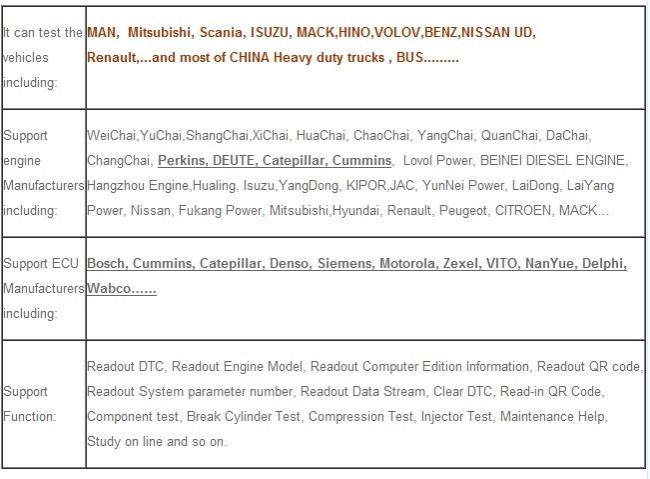 | | |
|---|---|
| It can test the vehicles including: | MAN, Mitsubishi, Scania, ISUZU, MACK,HINO,VOLOV,BENZ,NISSAN UD, Renault,...and most of CHINA Heavy duty trucks , BUS......... |
| Support engine Manufacturers including: | WeiChai,YuChai,ShangChai,XiChai, HuaChai, ChaoChai, YangChai, QuanChai, DaChai, ChangChai, Perkins, DEUTE, Catepillar, Cummins, Lovol Power, BEINEI DIESEL ENGINE, Hangzhou Engine,Hualing, Isuzu,YangDong, KIPOR,JAC, YunNei Power, LaiDong, LaiYang Power, Nissan, Fukang Power, Mitsubishi,Hyundai, Renault, Peugeot, CITROEN, MACK... |
| Support ECU Manufacturers including: | Bosch, Cummins, Catepillar, Denso, Siemens, Motorola, Zexel, VITO, NanYue, Delphi, Wabco...... |
| Support Function: | Readout DTC, Readout Engine Model, Readout Computer Edition Information, Readout QR code, Readout System parameter number, Readout Data Stream, Clear DTC, Read-in QR Code, Component test, Break Cylinder Test, Compression Test, Injector Test, Maintenance Help, Study on line and so on. |